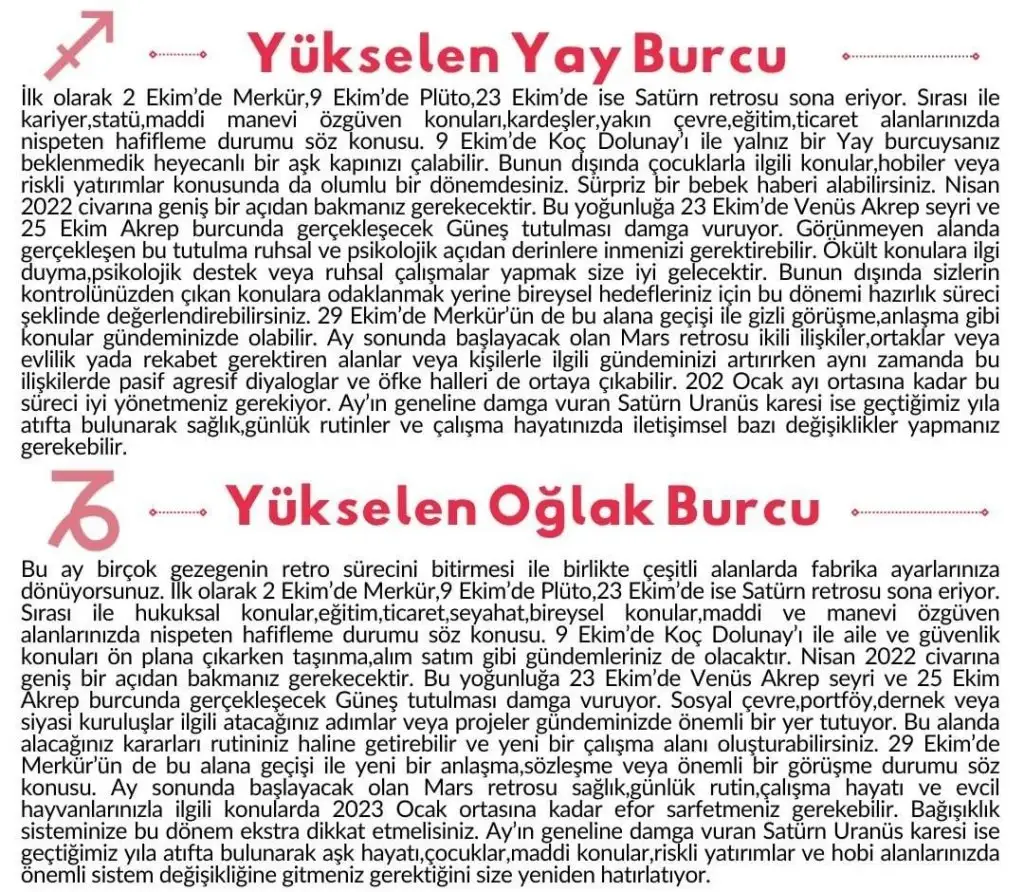 Yükselen Yay Burcu

İlk olarak 2 Ekim'de Merkür,9 Ekim'de Plüto,23 Ekim'de ise Satürn retrosu sona eriyor. Sırası ile kariyer,statü,maddi manevi özgüven konuları,kardeşler,yakın çevre,eğitim,ticaret alanlarınızda nispeten hafifleme durumu söz konusu. 9 Ekim'de Koç Dolunay'ı ile yalnız bir Yay burcuysanız beklenmedik heyecanlı bir aşk kapınızı çalabilir. Bunun dışında çocuklarla ilgili konular,hobiler veya riskli yatırımlar konusunda da olumlu bir dönemdesiniz. Sürpriz bir bebek haberi alabilirsiniz. Nisan 2022 civarına geniş bir açıdan bakmanız gerekecektir. Bu yoğunluğa 23 Ekim'de Venüs Akrep seyri ve 25 Ekim Akrep burcunda gerçekleşecek Güneş tutulması damga vuruyor. Görünmeyen alanda gerçekleşen bu tutulma ruhsal ve psikolojik açıdan derinlere inmenizi gerektirebilir. Ökült konulara ilgi duyma,psikolojik destek veya ruhsal çalışmalar yapmak size iyi gelecektir. Bunun dışında sizlerin kontrolünüzden çıkan konulara odaklanmak yerine bireysel hedefleriniz için bu dönemi hazırlık süreci şeklinde değerlendirebilirsiniz. 29 Ekim'de Merkür'ün de bu alana geçişi ile gizli görüşme,anlaşma gibi konular gündeminizde olabilir. Ay sonunda başlayacak olan Mars retrosu ikili ilişkiler,ortaklar veya evlilik yada rekabet gerektiren alanlar veya kişilerle ilgili gündeminizi artırırken aynı zamanda bu ilişkilerde pasif agresif diyaloglar ve öfke halleri de ortaya çıkabilir. 202 Ocak ayı ortasına kadar bu süreci iyi yönetmeniz gerekiyor. Ay'ın geneline damga vuran Satürn Uranüs karesi ise geçtiğimiz yıla atıfta bulunarak sağlık,günlük rutinler ve çalışma hayatınızda iletişimsel bazı değişiklikler yapmanız gerekebilir.

Yükselen Oğlak Burcu

Bu ay birçok gezegenin retro sürecini bitirmesi ile birlikte çeşitli alanlarda fabrika ayarlarınıza dönüyorsunuz. İlk olarak 2 Ekim'de Merkür,9 Ekim'de Plüto,23 Ekim'de ise Satürn retrosu sona eriyor. Sırası ile hukuksal konular,eğitim,ticaret,seyahat,bireysel konular,maddi ve manevi özgüven alanlarınızda nispeten hafifleme durumu söz konusu. 9 Ekim'de Koç Dolunay'ı ile aile ve güvenlik konuları ön plana çıkarken taşınma,alım satım gibi gündemleriniz de olacaktır. Nisan 2022 civarına geniş bir açıdan bakmanız gerekecektir. Bu yoğunluğa 23 Ekim'de Venüs Akrep seyri ve 25 Ekim Akrep burcunda gerçekleşecek Güneş tutulması damga vuruyor. Sosyal çevre,portföy,dernek veya siyasi kuruluşlar ilgili atacağınız adımlar veya projeler gündeminizde önemli bir yer tutuyor. Bu alanda alacağınız kararları rutininiz haline getirebilir ve yeni bir çalışma alanı oluşturabilirsiniz. 29 Ekim'de Merkür'ün de bu alana geçişi ile yeni bir anlaşma,sözleşme veya önemli bir görüşme durumu söz konusu. Ay sonunda başlayacak olan Mars retrosu sağlık,günlük rutin,çalışma hayatı ve evcil hayvanlarınızla ilgili konularda 2023 Ocak ortasına kadar efor sarfetmeniz gerekebilir. Bağışıklık sisteminize bu dönem ekstra dikkat etmelisiniz. Ay'ın geneline damga vuran Satürn Uranüs karesi ise geçtiğimiz yıla atıfta bulunarak aşk hayatı,çocuklar,maddi konular,riskli yatırımlar ve hobi alanlarınızda önemli sistem değişikliğine gitmeniz gerektiğini size yeniden hatırlatıyor.